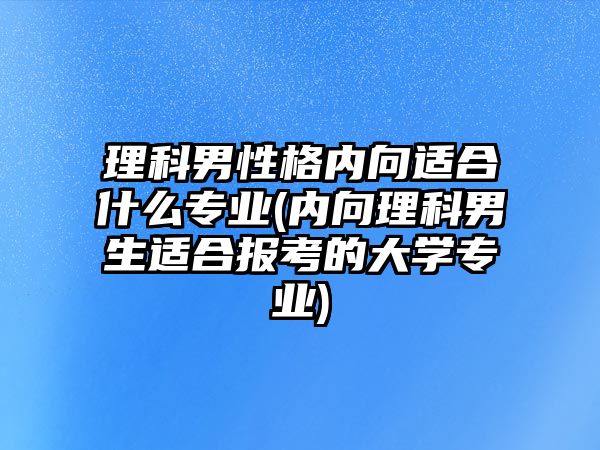 理科男性格内向适合什么专业(内向理科男生适合报考的大学专业)